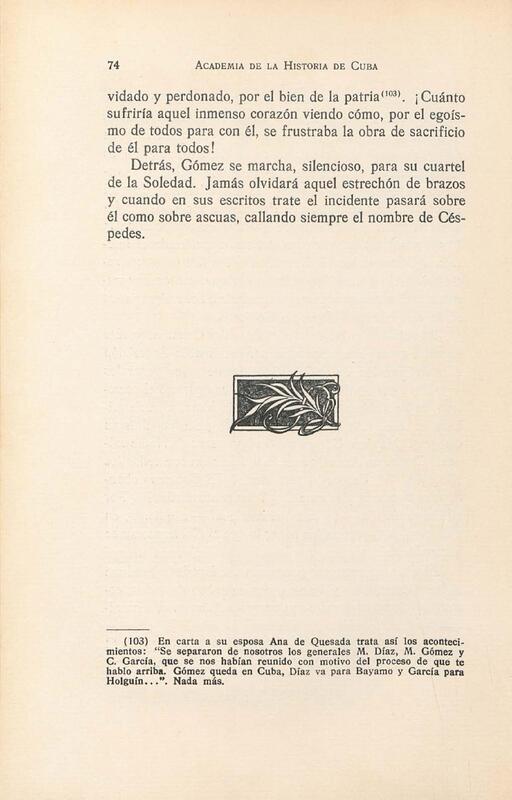 74 ACADEMIA DE LA HISTORIA DE CUBA

vidado y perdonado, por el bien de la patria$^{(103)}$. ¡Cuánto sufriría aquel inmenso corazón viendo cómo, por el egoísmo de todos para con él, se frustraba la obra de sacrificio de él para todos!

Detrás, Gómez se marcha, silencioso, para su cuartel de la Soledad. Jamás olvidará aquel estrechón de brazos y cuando en sus escritos trate el incidente pasará sobre él como sobre ascuas, callando siempre el nombre de Céspedes.

(103) En carta a su esposa Ana de Quesada trata así los acontecimientos: "Se separaron de nosotros los generales M. Díaz, M. Gómez y C. García, que se nos habían reunido con motivo del proceso de que te hablo arriba. Gómez queda en Cuba, Díaz va para Bayamo y García para Holguín...". Nada más.